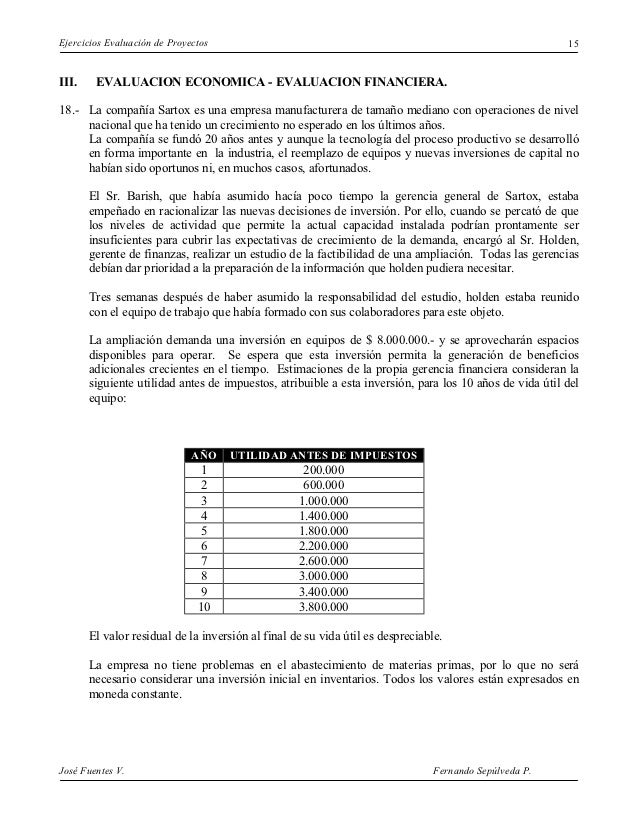 Ejercicios Evaluación de Proyectos 15

III. EVALUACION ECONOMICA - EVALUACION FINANCIERA.

18.- La compañía Sartox es una empresa manufacturera de tamaño mediano con operaciones de nivel nacional que ha tenido un crecimiento no esperado en los últimos años.
La compañía se fundó 20 años antes y aunque la tecnología del proceso productivo se desarrolló en forma importante en la industria, el reemplazo de equipos y nuevas inversiones de capital no habían sido oportunos ni, en muchos casos, afortunados.

El Sr. Barish, que había asumido hacía poco tiempo la gerencia general de Sartox, estaba empeñado en racionalizar las nuevas decisiones de inversión. Por ello, cuando se percató de que los niveles de actividad que permite la actual capacidad instalada podrían prontamente ser insuficientes para cubrir las expectativas de crecimiento de la demanda, encargó al Sr. Holden, gerente de finanzas, realizar un estudio de la factibilidad de una ampliación. Todas las gerencias debían dar prioridad a la preparación de la información que holden pudiera necesitar.

Tres semanas después de haber asumido la responsabilidad del estudio, holden estaba reunido con el equipo de trabajo que había formado con sus colaboradores para este objeto.

La ampliación demanda una inversión en equipos de $ 8.000.000.- y se aprovecharán espacios disponibles para operar. Se espera que esta inversión permita la generación de beneficios adicionales crecientes en el tiempo. Estimaciones de la propia gerencia financiera consideran la siguiente utilidad antes de impuestos, atribuible a esta inversión, para los 10 años de vida útil del equipo:

| AÑO | UTILIDAD ANTES DE IMPUESTOS |
|---|---|
| 1 | 200.000 |
| 2 | 600.000 |
| 3 | 1.000.000 |
| 4 | 1.400.000 |
| 5 | 1.800.000 |
| 6 | 2.200.000 |
| 7 | 2.600.000 |
| 8 | 3.000.000 |
| 9 | 3.400.000 |
| 10 | 3.800.000 |

El valor residual de la inversión al final de su vida útil es despreciable.

La empresa no tiene problemas en el abastecimiento de materias primas, por lo que no será necesario considerar una inversión inicial en inventarios. Todos los valores están expresados en moneda constante.

José Fuentes V. Fernando Sepúlveda P.